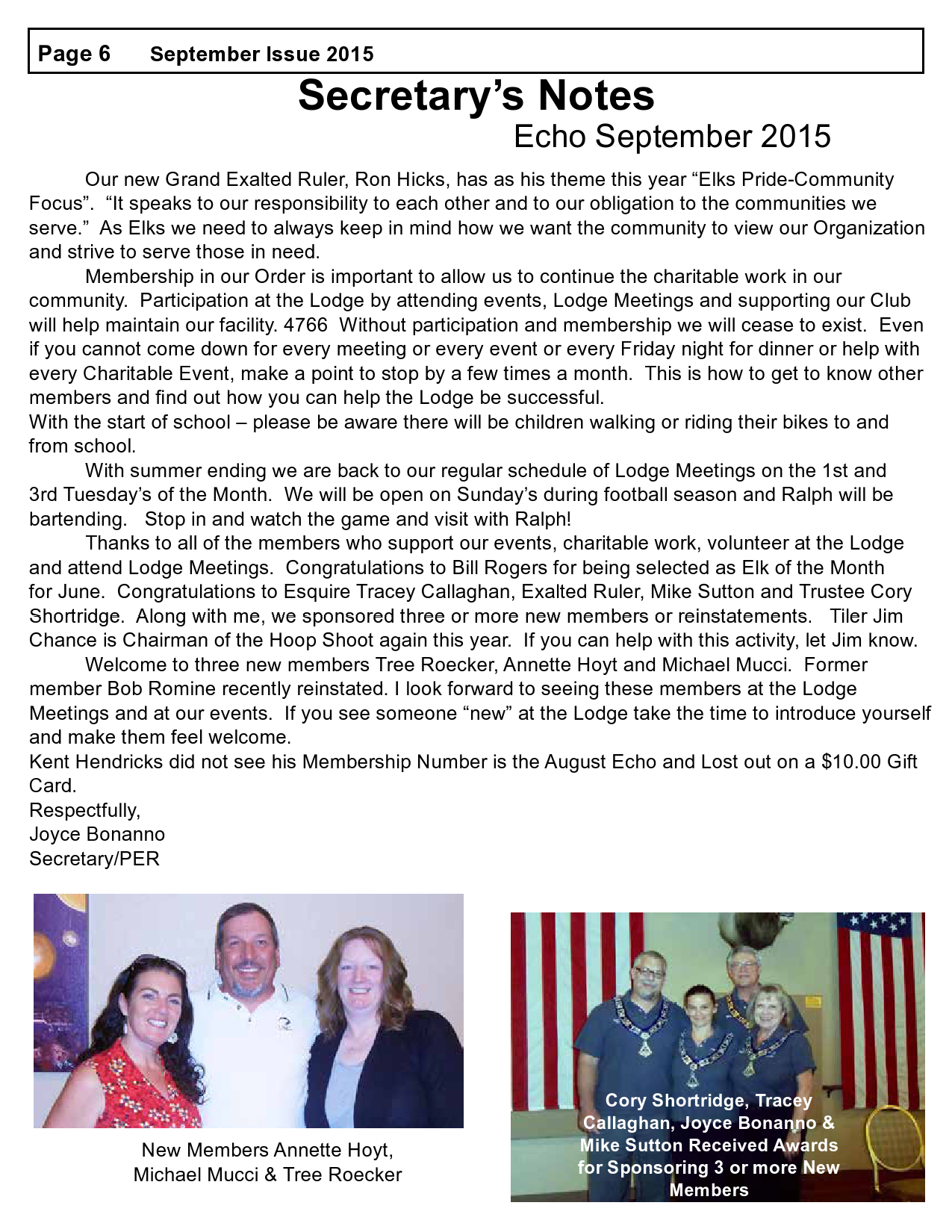 Page 6 September Issue 2015

Secretary's Notes

Echo September 2015

Our new Grand Exalted Ruler, Ron Hicks, has as his theme this year "Elks Pride-Community Focus". "It speaks to our responsibility to each other and to our obligation to the communities we serve." As Elks we need to always keep in mind how we want the community to view our Organization and strive to serve those in need.

Membership in our Order is important to allow us to continue the charitable work in our community. Participation at the Lodge by attending events, Lodge Meetings and supporting our Club will help maintain our facility. 4766 Without participation and membership we will cease to exist. Even if you cannot come down for every meeting or every event or every Friday night for dinner or help with every Charitable Event, make a point to stop by a few times a month. This is how to get to know other members and find out how you can help the Lodge be successful.

With the start of school – please be aware there will be children walking or riding their bikes to and from school.

With summer ending we are back to our regular schedule of Lodge Meetings on the 1st and 3rd Tuesday's of the Month. We will be open on Sunday's during football season and Ralph will be bartending. Stop in and watch the game and visit with Ralph!

Thanks to all of the members who support our events, charitable work, volunteer at the Lodge and attend Lodge Meetings. Congratulations to Bill Rogers for being selected as Elk of the Month for June. Congratulations to Esquire Tracey Callaghan, Exalted Ruler, Mike Sutton and Trustee Cory Shortridge. Along with me, we sponsored three or more new members or reinstatements. Tiler Jim Chance is Chairman of the Hoop Shoot again this year. If you can help with this activity, let Jim know.

Welcome to three new members Tree Roecker, Annette Hoyt and Michael Mucci. Former member Bob Romine recently reinstated. I look forward to seeing these members at the Lodge Meetings and at our events. If you see someone "new" at the Lodge take the time to introduce yourself and make them feel welcome.

Kent Hendricks did not see his Membership Number is the August Echo and Lost out on a $10.00 Gift Card.

Respectfully,
Joyce Bonanno
Secretary/PER

New Members Annette Hoyt, Michael Mucci & Tree Roecker

Cory Shortridge, Tracey Callaghan, Joyce Bonanno & Mike Sutton Received Awards for Sponsoring 3 or more New Members